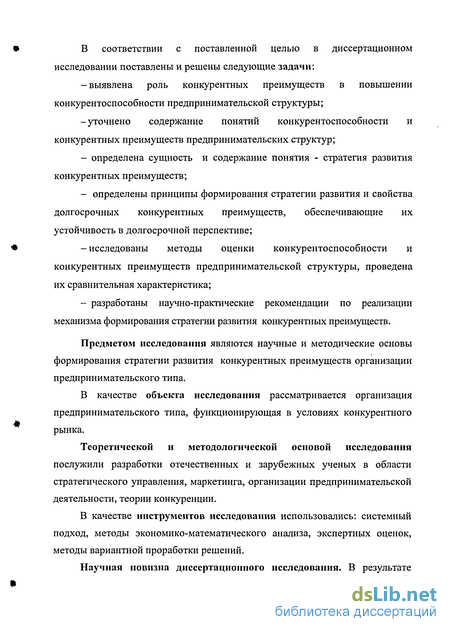 В соответствии с поставленной целью в диссертационном исследовании поставлены и решены следующие задачи:

– выявлена роль конкурентных преимуществ в повышении конкурентоспособности предпринимательской структуры;

– уточнено содержание понятий конкурентоспособности и конкурентных преимуществ предпринимательских структур;

– определена сущность и содержание понятия - стратегия развития конкурентных преимуществ;

– определены принципы формирования стратегии развития и свойства долгосрочных конкурентных преимуществ, обеспечивающие их устойчивость в долгосрочной перспективе;

– исследованы методы оценки конкурентоспособности и конкурентных преимуществ предпринимательской структуры, проведена их сравнительная характеристика;

– разработаны научно-практические рекомендации по реализации механизма формирования стратегии развития конкурентных преимуществ.

Предметом исследования являются научные и методические основы формирования стратегии развития конкурентных преимуществ организации предпринимательского типа.

В качестве объекта исследования рассматривается организация предпринимательского типа, функционирующая в условиях конкурентного рынка.

Теоретической и методологической основой исследования послужили разработки отечественных и зарубежных ученых в области стратегического управления, маркетинга, организации предпринимательской деятельности, теории конкуренции.

В качестве инструментов исследования использовались: системный подход, методы экономико-математического анализа, экспертных оценок, методы вариантной проработки решений.

Научная новизна диссертационного исследования. В результате

dsLib.net
библиотека диссертаций